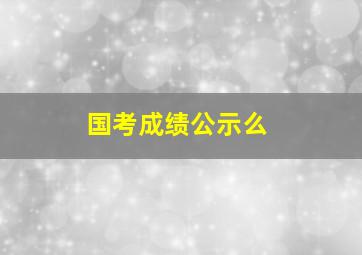 国考成绩公示么